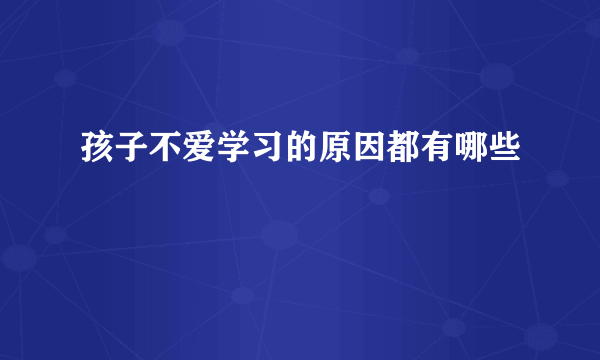 孩子不爱学习的原因都有哪些